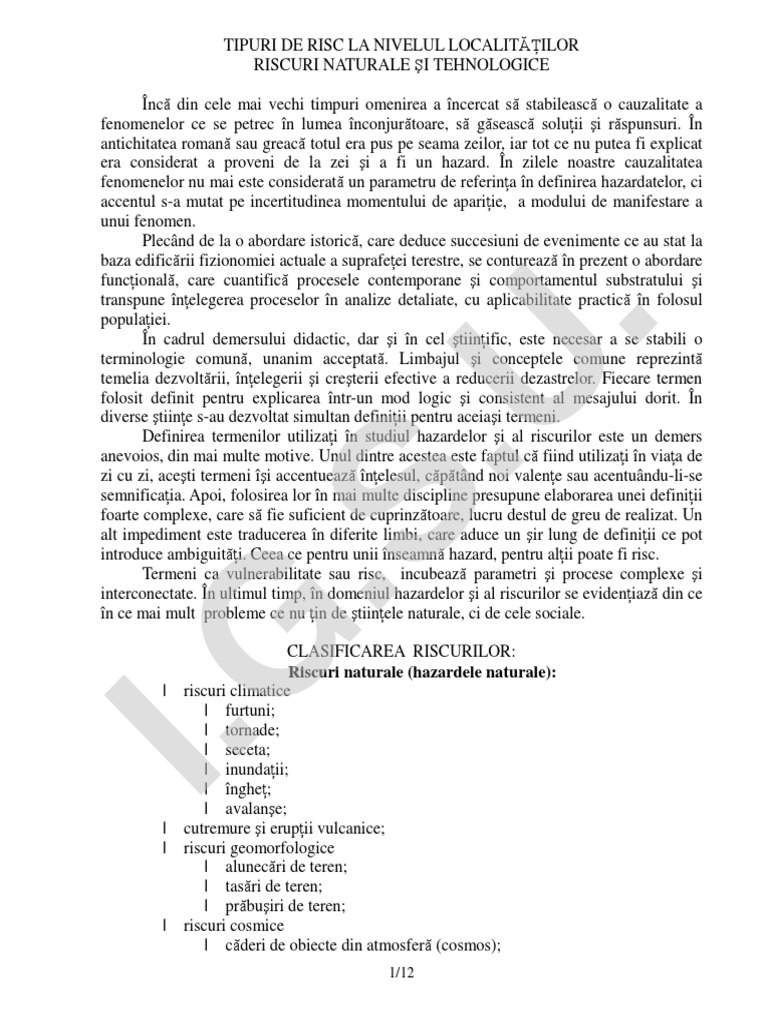 TIPURI DE RISC LA NIVELUL LOCALITĂȚILOR
RISCURI NATURALE ȘI TEHNOLOGICE

Încă din cele mai vechi timpuri omenirea a încercat să stabilească o cauzalitate a fenomenelor ce se petrec în lumea înconjurătoare, să găsească soluții și răspunsuri. În antichitatea romană sau greacă totul era pus pe seama zeilor, iar tot ce nu putea fi explicat era considerat a proveni de la zei și a fi un hazard. În zilele noastre cauzalitatea fenomenelor nu mai este considerată un parametru de referința în definirea hazardatelor, ci accentul s-a mutat pe incertitudinea momentului de apariție, a modului de manifestare a unui fenomen.

Plecând de la o abordare istorică, care deduce succesiuni de evenimente ce au stat la baza edificării fizionomiei actuale a suprafeței terestre, se conturează în prezent o abordare funcțională, care cuantifică procesele contemporane și comportamentul substratului și transpune înțelegerea proceselor în analize detaliate, cu aplicabilitate practică în folosul populației.

În cadrul demersului didactic, dar și în cel științific, este necesar a se stabili o terminologie comună, unanim acceptată. Limbajul și conceptele comune reprezintă temelia dezvoltării, înțelegerii și creșterii efective a reducerii dezastrelor. Fiecare termen folosit definit pentru explicarea într-un mod logic și consistent al mesajului dorit. În diverse științe s-au dezvoltat simultan definiții pentru aceiași termeni.

Definirea termenilor utilizați în studiul hazardelor și al riscurilor este un demers anevoios, din mai multe motive. Unul dintre acestea este faptul că fiind utilizați în viața de zi cu zi, acești termeni își accentuează înțelesul, căpătând noi valențe sau acentuându-li-se semnificația. Apoi, folosirea lor în mai multe discipline presupune elaborarea unei definiții foarte complexe, care să fie suficient de cuprinzătoare, lucru destul de greu de realizat. Un alt impediment este traducerea în diferite limbi, care aduce un șir lung de definiții ce pot introduce ambiguități. Ceea ce pentru unii înseamnă hazard, pentru alții poate fi risc.

Termeni ca vulnerabilitate sau risc, incubează parametri și procese complexe și interconectate. În ultimul timp, în domeniul hazardelor și al riscurilor se evidențiază din ce în ce mai mult probleme ce nu țin de științele naturale, ci de cele sociale.

CLASIFICAREA RISCURILOR:
Riscuri naturale (hazardele naturale):
l riscuri climatice
l furtuni;
l tornade;
l seceta;
l inundații;
l îngheț;
l avalanșe;
l cutremure și erupții vulcanice;
l riscuri geomorfologice
l alunecări de teren;
l tasări de teren;
l prăbușiri de teren;
l riscuri cosmice
l căderi de obiecte din atmosferă (cosmos);

1/12